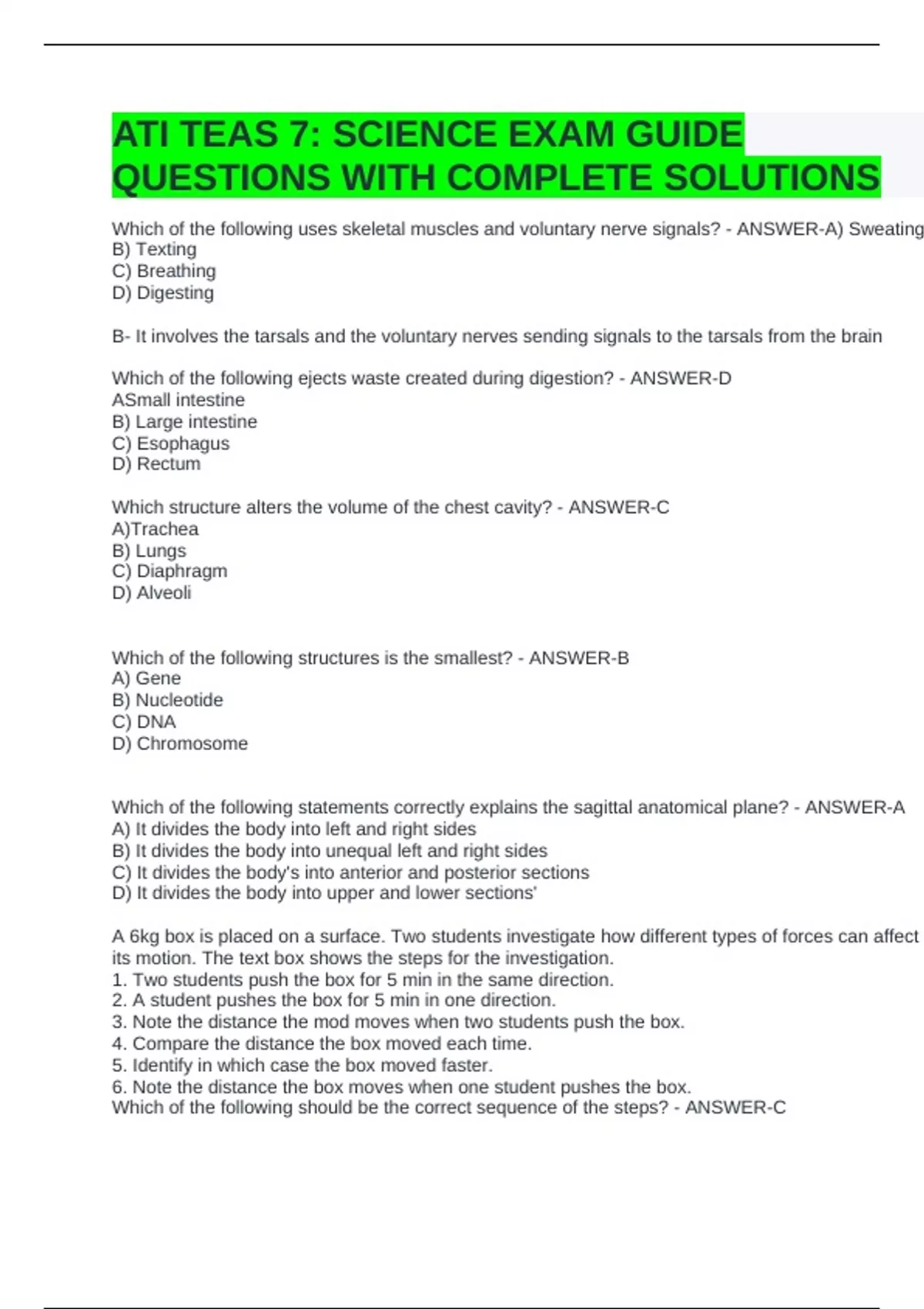 ATI TEAS 7: SCIENCE EXAM GUIDE QUESTIONS WITH COMPLETE SOLUTIONS

Which of the following uses skeletal muscles and voluntary nerve signals? - ANSWER-A) Sweating
B) Texting
C) Breathing
D) Digesting

B- It involves the tarsals and the voluntary nerves sending signals to the tarsals from the brain

Which of the following ejects waste created during digestion? - ANSWER-D
ASmall intestine
B) Large intestine
C) Esophagus
D) Rectum

Which structure alters the volume of the chest cavity? - ANSWER-C
A)Trachea
B) Lungs
C) Diaphragm
D) Alveoli

Which of the following structures is the smallest? - ANSWER-B
A) Gene
B) Nucleotide
C) DNA
D) Chromosome

Which of the following statements correctly explains the sagittal anatomical plane? - ANSWER-A
A) It divides the body into left and right sides
B) It divides the body into unequal left and right sides
C) It divides the body's into anterior and posterior sections
D) It divides the body into upper and lower sections'

A 6kg box is placed on a surface. Two students investigate how different types of forces can affect its motion. The text box shows the steps for the investigation.
1. Two students push the box for 5 min in the same direction.
2. A student pushes the box for 5 min in one direction.
3. Note the distance the mod moves when two students push the box.
4. Compare the distance the box moved each time.
5. Identify in which case the box moved faster.
6. Note the distance the box moves when one student pushes the box.
Which of the following should be the correct sequence of the steps? - ANSWER-C